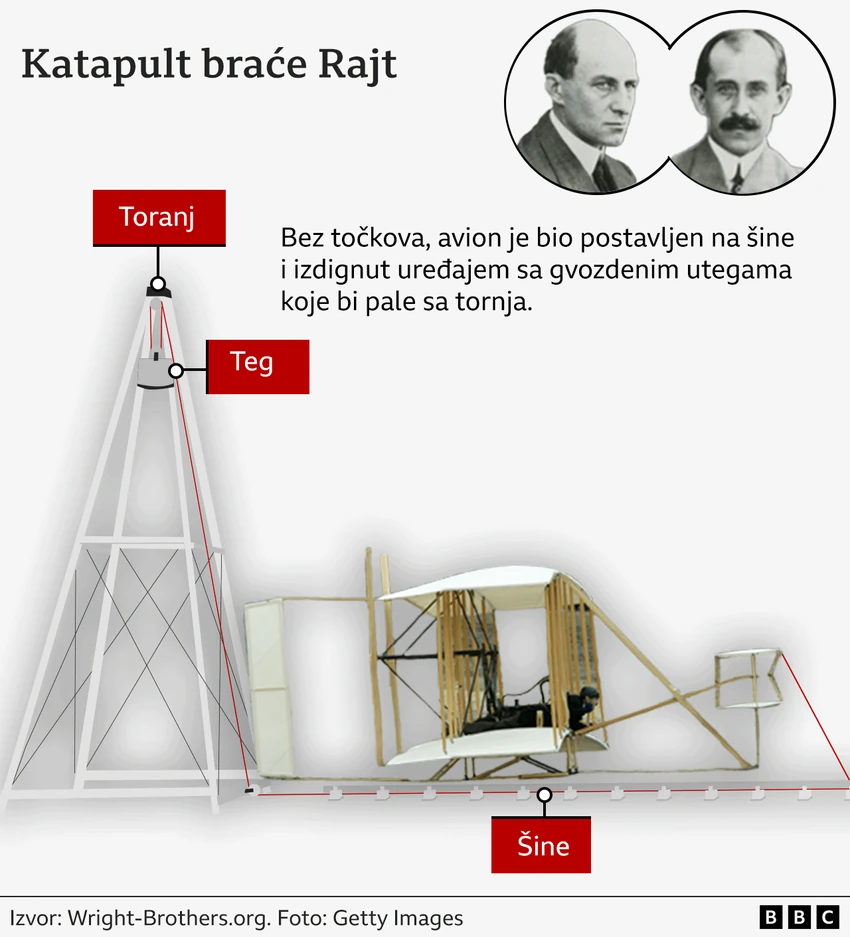 Katapult braće Rajt

Toranj

Bez točkova, avion je bio postavljen na šine i izdignut uređajem sa gvozdenim utegama koje bi pale sa tornja.

Teg

Šine

Izvor: Wright-Brothers.org. Foto: Getty Images

BBC